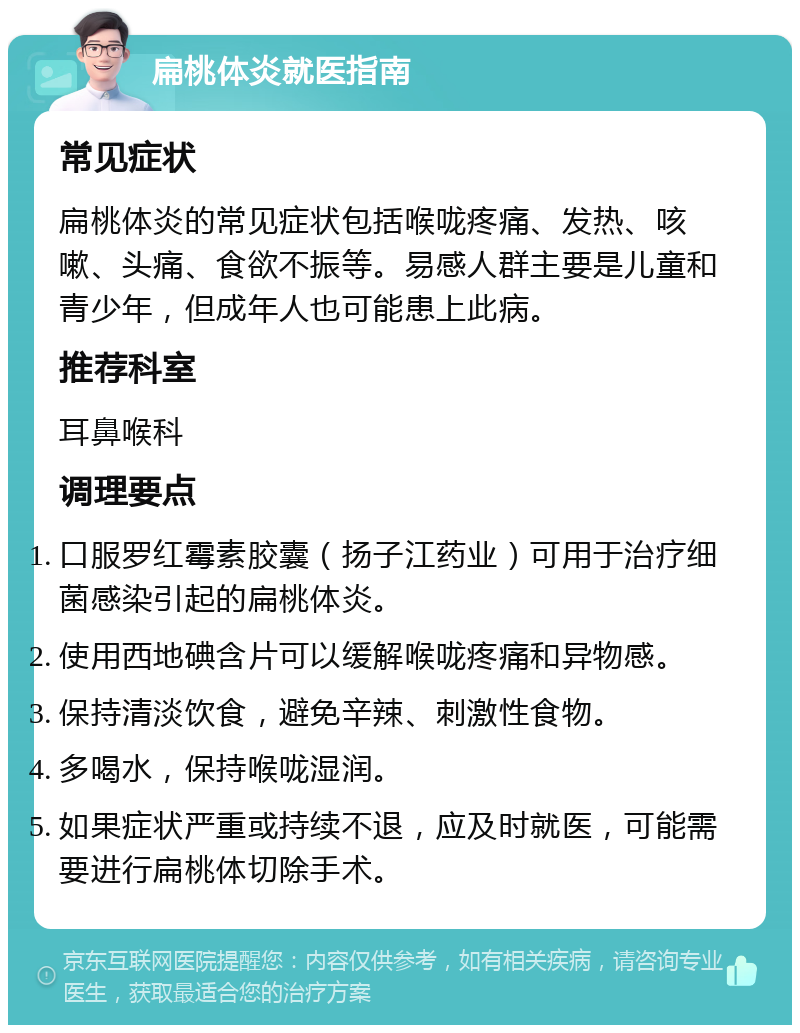 扁桃体炎就医指南

常见症状

扁桃体炎的常见症状包括喉咙疼痛、发热、咳嗽、头痛、食欲不振等。易感人群主要是儿童和青少年，但成年人也可能患上此病。

推荐科室

耳鼻喉科

调理要点

1. 口服罗红霉素胶囊（扬子江药业）可用于治疗细菌感染引起的扁桃体炎。
2. 使用西地碘含片可以缓解喉咙疼痛和异物感。
3. 保持清淡饮食，避免辛辣、刺激性食物。
4. 多喝水，保持喉咙湿润。
5. 如果症状严重或持续不退，应及时就医，可能需要进行扁桃体切除手术。

京东互联网医院提醒您：内容仅供参考，如有相关疾病，请咨询专业医生，获取最适合您的治疗方案